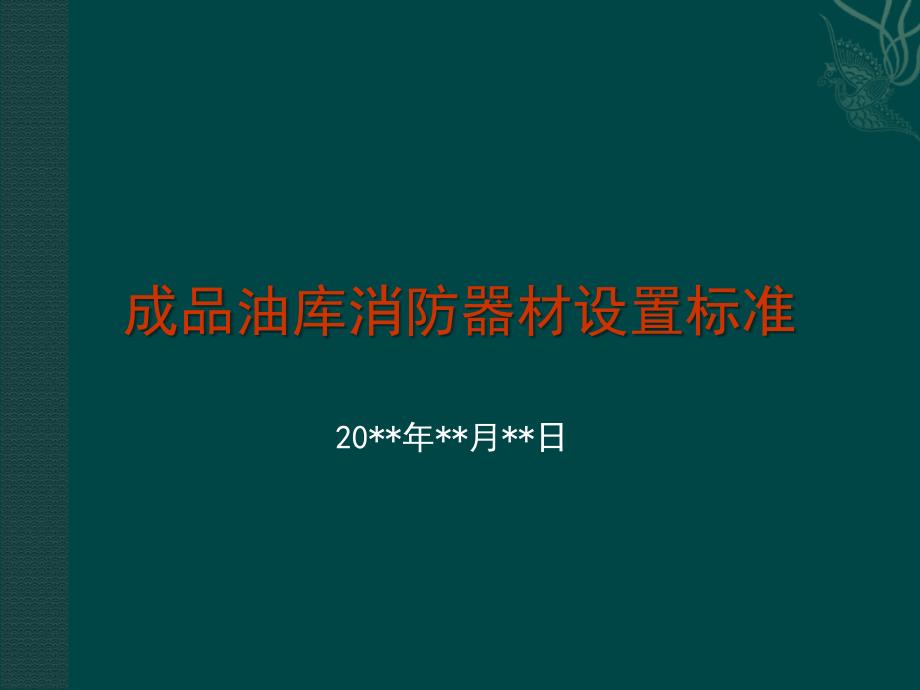 成品油库消防器材设置标准

20**年**月**日